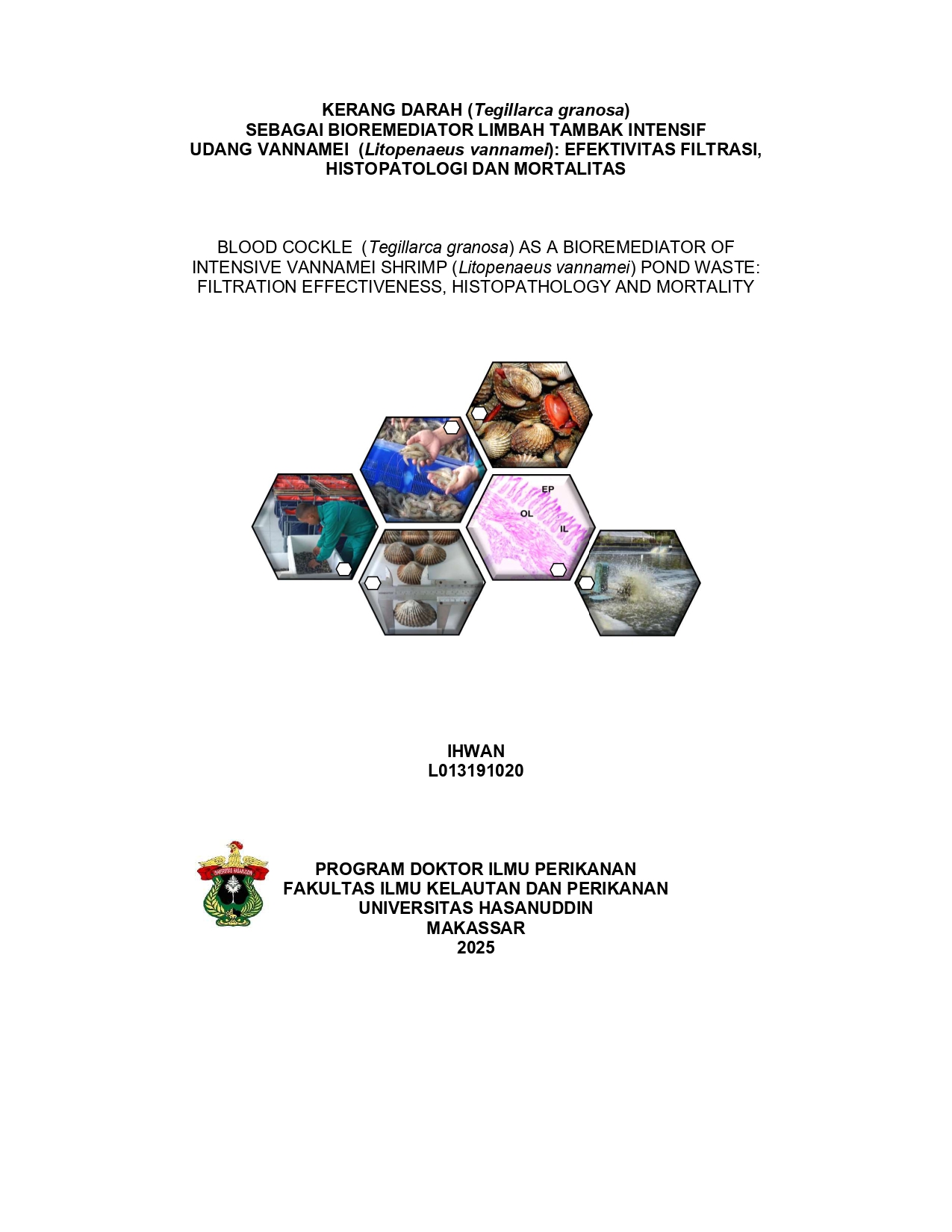 KERANG DARAH (Tegillarca granosa)
SEBAGAI BIOREMEDIATOR LIMBAH TAMBAK INTENSIF
UDANG VANNAMEI (Litopenaeus vannamei): EFEKTIVITAS FILTRASI, HISTOPATOLOGI DAN MORTALITAS

BLOOD COCKLE (Tegillarca granosa) AS A BIOREMEDIATOR OF INTENSIVE VANNAMEI SHRIMP (Litopenaeus vannamei) POND WASTE: FILTRATION EFFECTIVENESS, HISTOPATHOLOGY AND MORTALITY

EP
OL
IL

IHWAN
L013191020

UNIVERSITAS HASANUDDIN

PROGRAM DOKTOR ILMU PERIKANAN
FAKULTAS ILMU KELAUTAN DAN PERIKANAN
UNIVERSITAS HASANUDDIN
MAKASSAR
2025